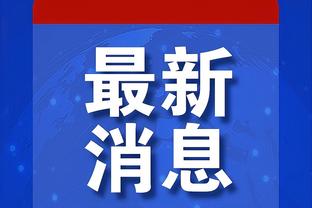 最新
消息